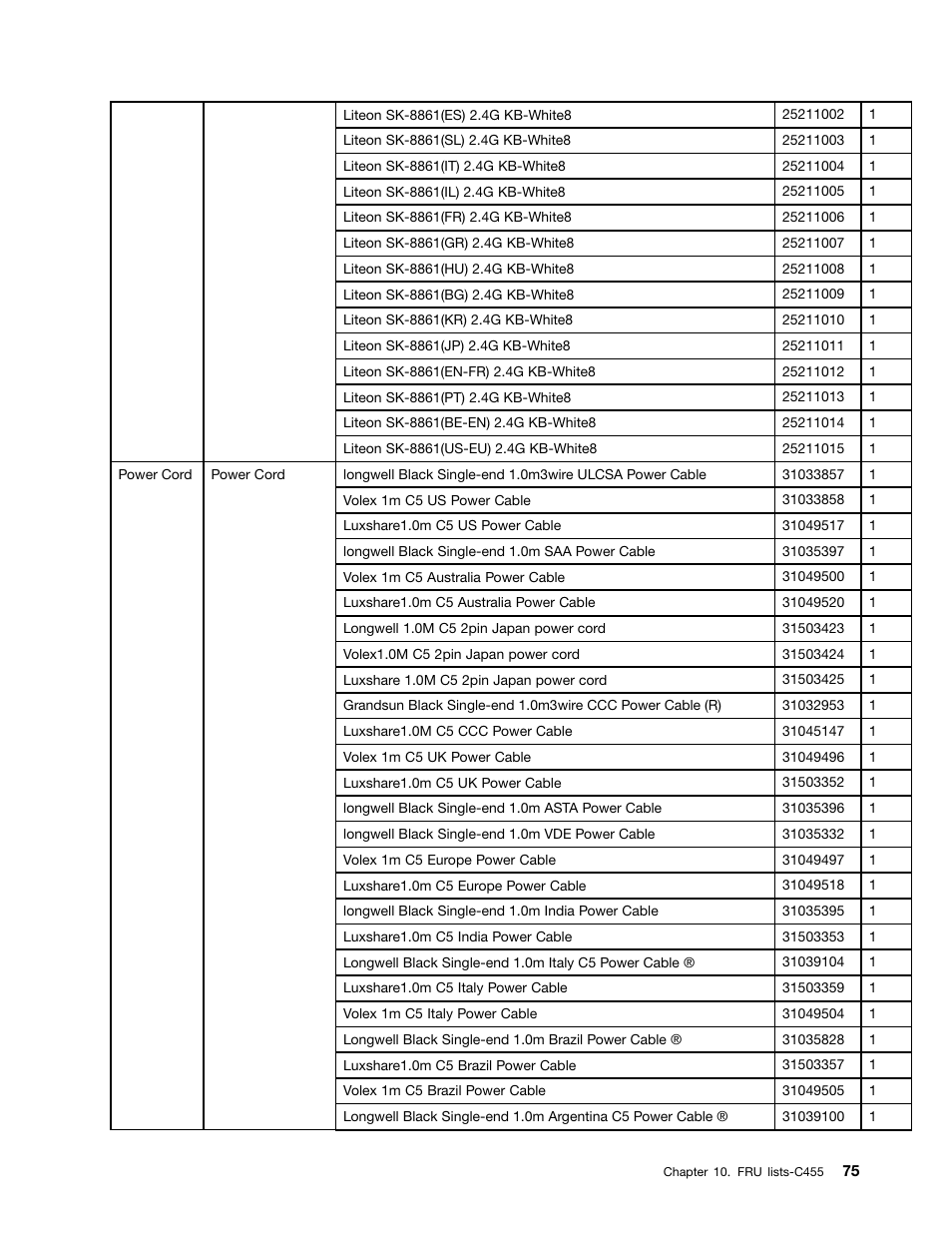 |  |  |  |  |  |
|---|---|---|---|---|
|  |  | Liteon SK-8861(ES) 2.4G KB-White8 | 25211002 | 1 |
|  |  | Liteon SK-8861(SL) 2.4G KB-White8 | 25211003 | 1 |
|  |  | Liteon SK-8861(IT) 2.4G KB-White8 | 25211004 | 1 |
|  |  | Liteon SK-8861(IL) 2.4G KB-White8 | 25211005 | 1 |
|  |  | Liteon SK-8861(FR) 2.4G KB-White8 | 25211006 | 1 |
|  |  | Liteon SK-8861(GR) 2.4G KB-White8 | 25211007 | 1 |
|  |  | Liteon SK-8861(HU) 2.4G KB-White8 | 25211008 | 1 |
|  |  | Liteon SK-8861(BG) 2.4G KB-White8 | 25211009 | 1 |
|  |  | Liteon SK-8861(KR) 2.4G KB-White8 | 25211010 | 1 |
|  |  | Liteon SK-8861(JP) 2.4G KB-White8 | 25211011 | 1 |
|  |  | Liteon SK-8861(EN-FR) 2.4G KB-White8 | 25211012 | 1 |
|  |  | Liteon SK-8861(PT) 2.4G KB-White8 | 25211013 | 1 |
|  |  | Liteon SK-8861(BE-EN) 2.4G KB-White8 | 25211014 | 1 |
|  |  | Liteon SK-8861(US-EU) 2.4G KB-White8 | 25211015 | 1 |
| Power Cord | Power Cord | longwell Black Single-end 1.0m3wire ULCSA Power Cable | 31033857 | 1 |
|  |  | Volex 1m C5 US Power Cable | 31033858 | 1 |
|  |  | Luxshare1.0m C5 US Power Cable | 31049517 | 1 |
|  |  | longwell Black Single-end 1.0m SAA Power Cable | 31035397 | 1 |
|  |  | Volex 1m C5 Australia Power Cable | 31049500 | 1 |
|  |  | Luxshare1.0m C5 Australia Power Cable | 31049520 | 1 |
|  |  | Longwell 1.0M C5 2pin Japan power cord | 31503423 | 1 |
|  |  | Volex1.0M C5 2pin Japan power cord | 31503424 | 1 |
|  |  | Luxshare 1.0M C5 2pin Japan power cord | 31503425 | 1 |
|  |  | Grandsun Black Single-end 1.0m3wire CCC Power Cable (R) | 31032953 | 1 |
|  |  | Luxshare1.0M C5 CCC Power Cable | 31045147 | 1 |
|  |  | Volex 1m C5 UK Power Cable | 31049496 | 1 |
|  |  | Luxshare1.0m C5 UK Power Cable | 31503352 | 1 |
|  |  | longwell Black Single-end 1.0m ASTA Power Cable | 31035396 | 1 |
|  |  | longwell Black Single-end 1.0m VDE Power Cable | 31035332 | 1 |
|  |  | Volex 1m C5 Europe Power Cable | 31049497 | 1 |
|  |  | Luxshare1.0m C5 Europe Power Cable | 31049518 | 1 |
|  |  | longwell Black Single-end 1.0m India Power Cable | 31035395 | 1 |
|  |  | Luxshare1.0m C5 India Power Cable | 31503353 | 1 |
|  |  | Longwell Black Single-end 1.0m Italy C5 Power Cable ® | 31039104 | 1 |
|  |  | Luxshare1.0m C5 Italy Power Cable | 31503359 | 1 |
|  |  | Volex 1m C5 Italy Power Cable | 31049504 | 1 |
|  |  | Longwell Black Single-end 1.0m Brazil Power Cable ® | 31035828 | 1 |
|  |  | Luxshare1.0m C5 Brazil Power Cable | 31503357 | 1 |
|  |  | Volex 1m C5 Brazil Power Cable | 31049505 | 1 |
|  |  | Longwell Black Single-end 1.0m Argentina C5 Power Cable ® | 31039100 | 1 |

Chapter 10. FRU lists-C455 75